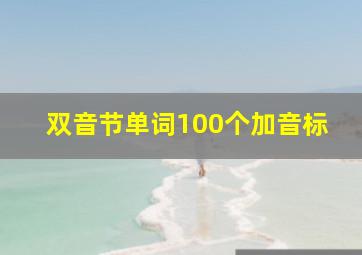 双音节单词100个加音标